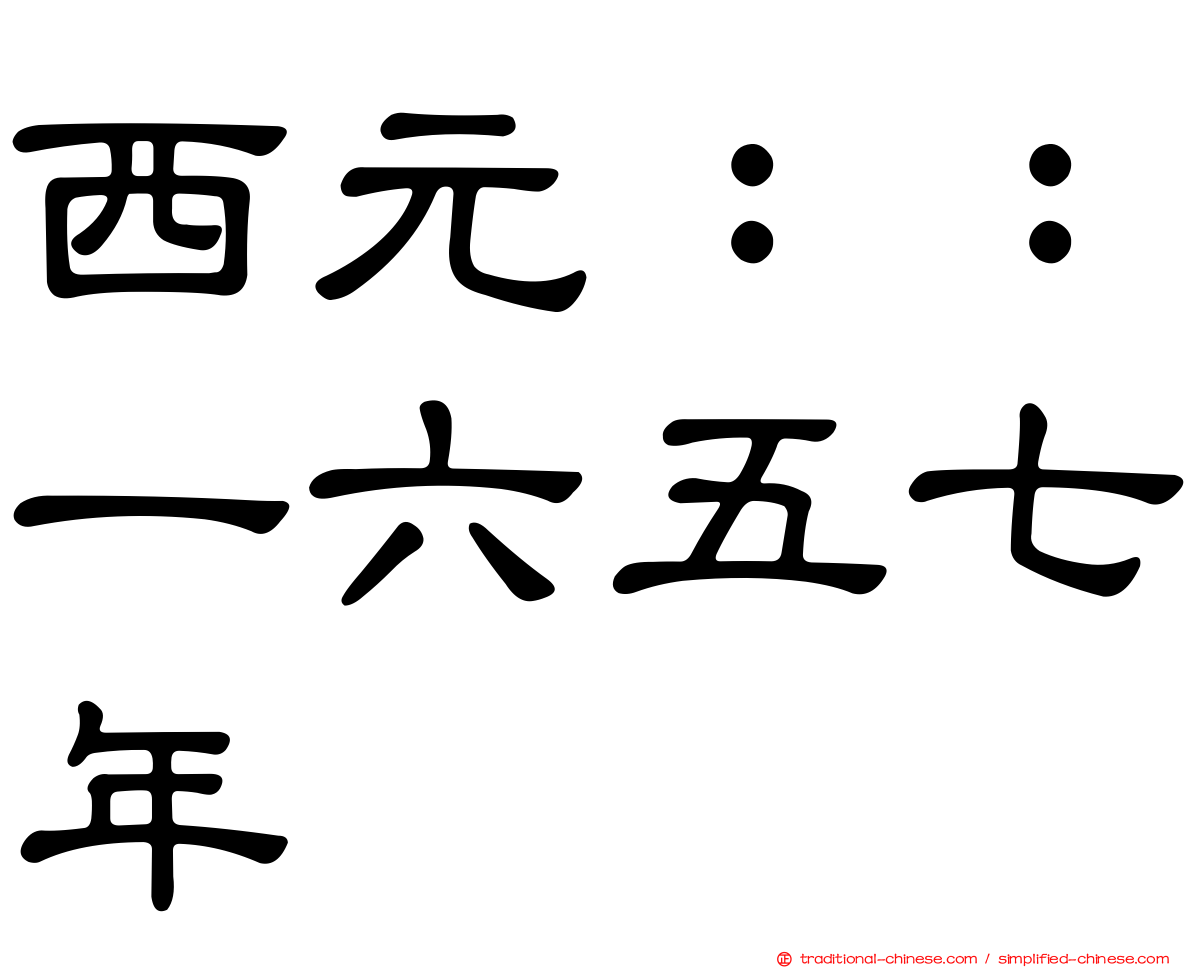 西元：：一六五七年

traditional-chinese.com / simplified-chinese.com